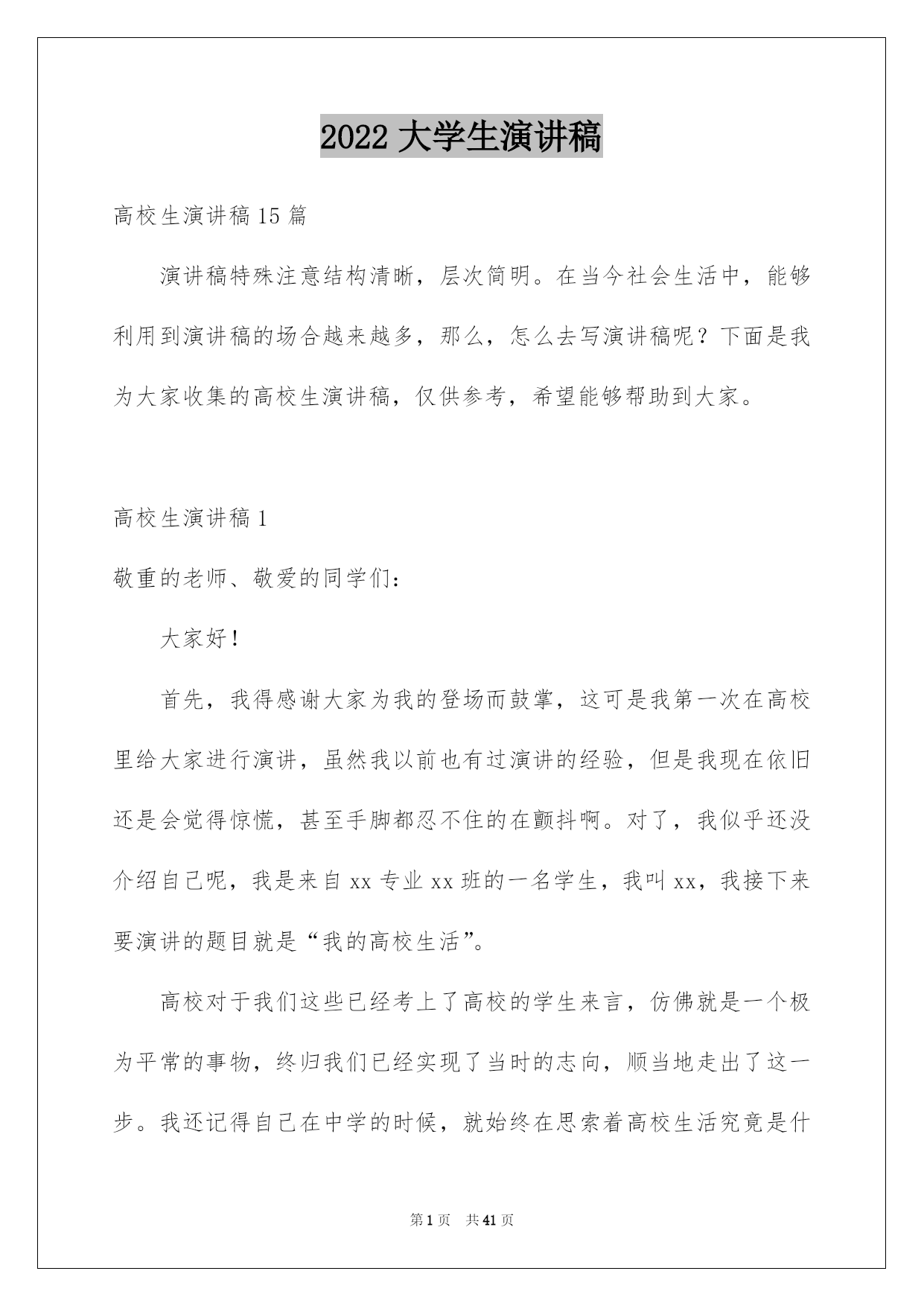 2022 大学生演讲稿

高校生演讲稿 15 篇

演讲稿特殊注意结构清晰，层次简明。在当今社会生活中，能够利用到演讲稿的场合越来越多，那么，怎么去写演讲稿呢？下面是我为大家收集的高校生演讲稿，仅供参考，希望能够帮助到大家。

高校生演讲稿 1

敬重的老师、敬爱的同学们：

大家好！

首先，我得感谢大家为我的登场而鼓掌，这可是我第一次在高校里给大家进行演讲，虽然我以前也有过演讲的经验，但是我现在依旧还是会觉得惊慌，甚至手脚都忍不住的在颤抖啊。对了，我似乎还没介绍自己呢，我是来自 xx 专业 xx 班的一名学生，我叫 xx，我接下来要演讲的题目就是“我的高校生活”。

高校对于我们这些已经考上了高校的学生来言，仿佛就是一个极为平常的事物，终归我们已经实现了当时的志向，顺当地走出了这一步。我还记得自己在中学的时候，就始终在思索着高校生活究竟是什

第 1 页 共 41 页